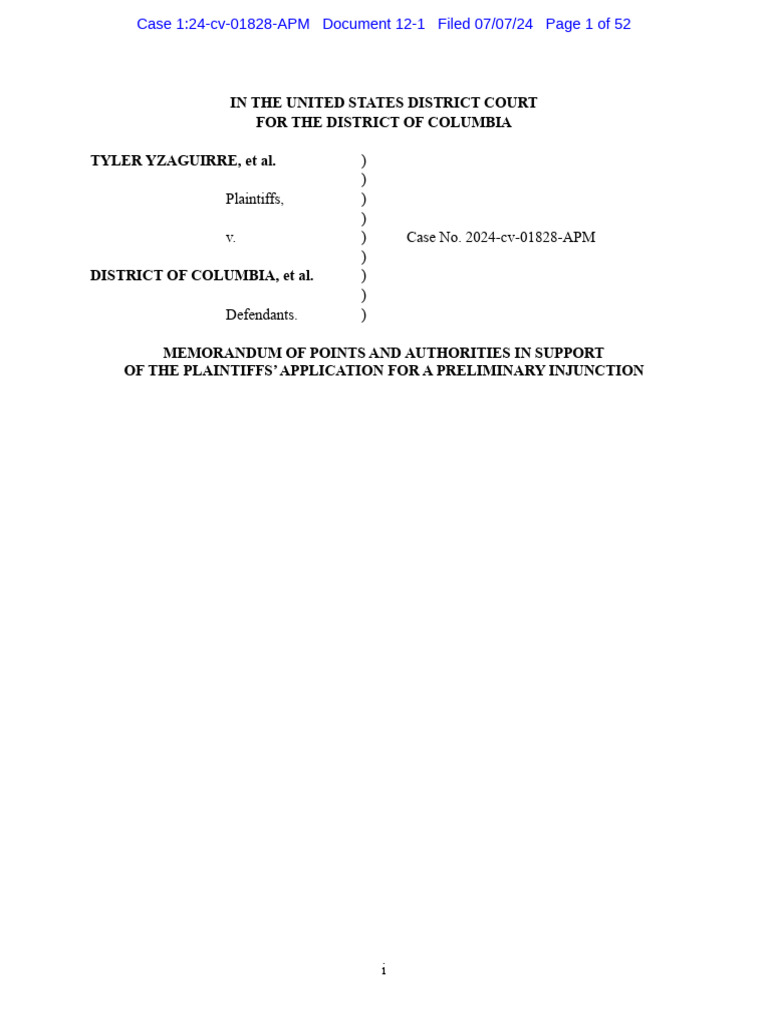 Case 1:24-cv-01828-APM Document 12-1 Filed 07/07/24 Page 1 of 52

IN THE UNITED STATES DISTRICT COURT
FOR THE DISTRICT OF COLUMBIA

TYLER YZAGUIRRE, et al. )
)
Plaintiffs, )
)
v. ) Case No. 2024-cv-01828-APM
)
DISTRICT OF COLUMBIA, et al. )
)
Defendants. )

MEMORANDUM OF POINTS AND AUTHORITIES IN SUPPORT
OF THE PLAINTIFFS' APPLICATION FOR A PRELIMINARY INJUNCTION

i